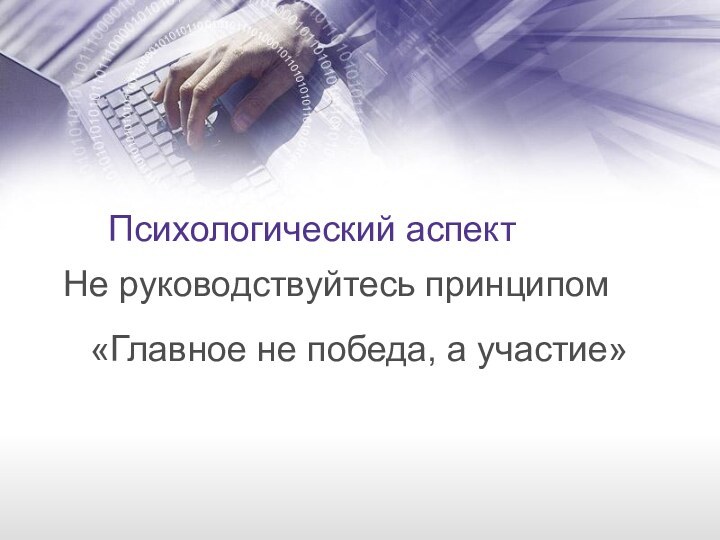 Психологический аспект

Не руководствуйтесь принципом

«Главное не победа, а участие»